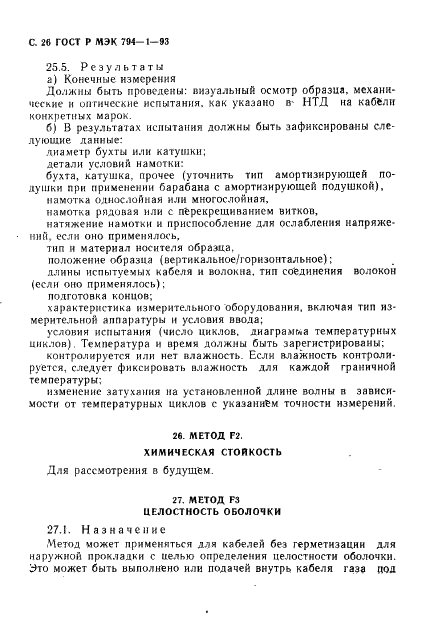 С. 26 ГОСТ Р МЭК 794—1—93

25.5. Результаты

а) Конечные измерения

Должны быть проведены: визуальный осмотр образца, механические и оптические испытания, как указано в НТД на кабели конкретных марок.

б) В результатах испытания должны быть зафиксированы следующие данные:

диаметр бухты или катушки;

детали условий намотки:

бухта, катушка, прочее (уточнить тип амортизирующей подушки при применении барабана с амортизирующей подушкой),

намотка однослойная или многослойная,

намотка рядовая или с перекрещиванием витков,

натяжение намотки и приспособление для ослабления напряжений, если оно применялось,

тип и материал носителя образца,

положение образца (вертикальное/горизонтальное);

длины испытуемых кабеля и волокна, тип соединения волокон (если оно применялось);

подготовка концов;

характеристика измерительного оборудования, включая тип измерительной аппаратуры и условия ввода;

условия испытания (число циклов, диаграмма температурных циклов). Температура и время должны быть зарегистрированы;

контролируется или нет влажность. Если влажность контролируется, следует фиксировать влажность для каждой граничной температуры;

изменение затухания на установленной длине волны в зависимости от температурных циклов с указанием точности измерений.

26. МЕТОД F2.

ХИМИЧЕСКАЯ СТОЙКОСТЬ

Для рассмотрения в будущем.

27. МЕТОД F3

ЦЕЛОСТНОСТЬ ОБОЛОЧКИ

27.1. Назначение

Метод может применяться для кабелей без герметизации для наружной прокладки с целью определения целостности оболочки. Это может быть выполнено или подачей внутрь кабеля газа под